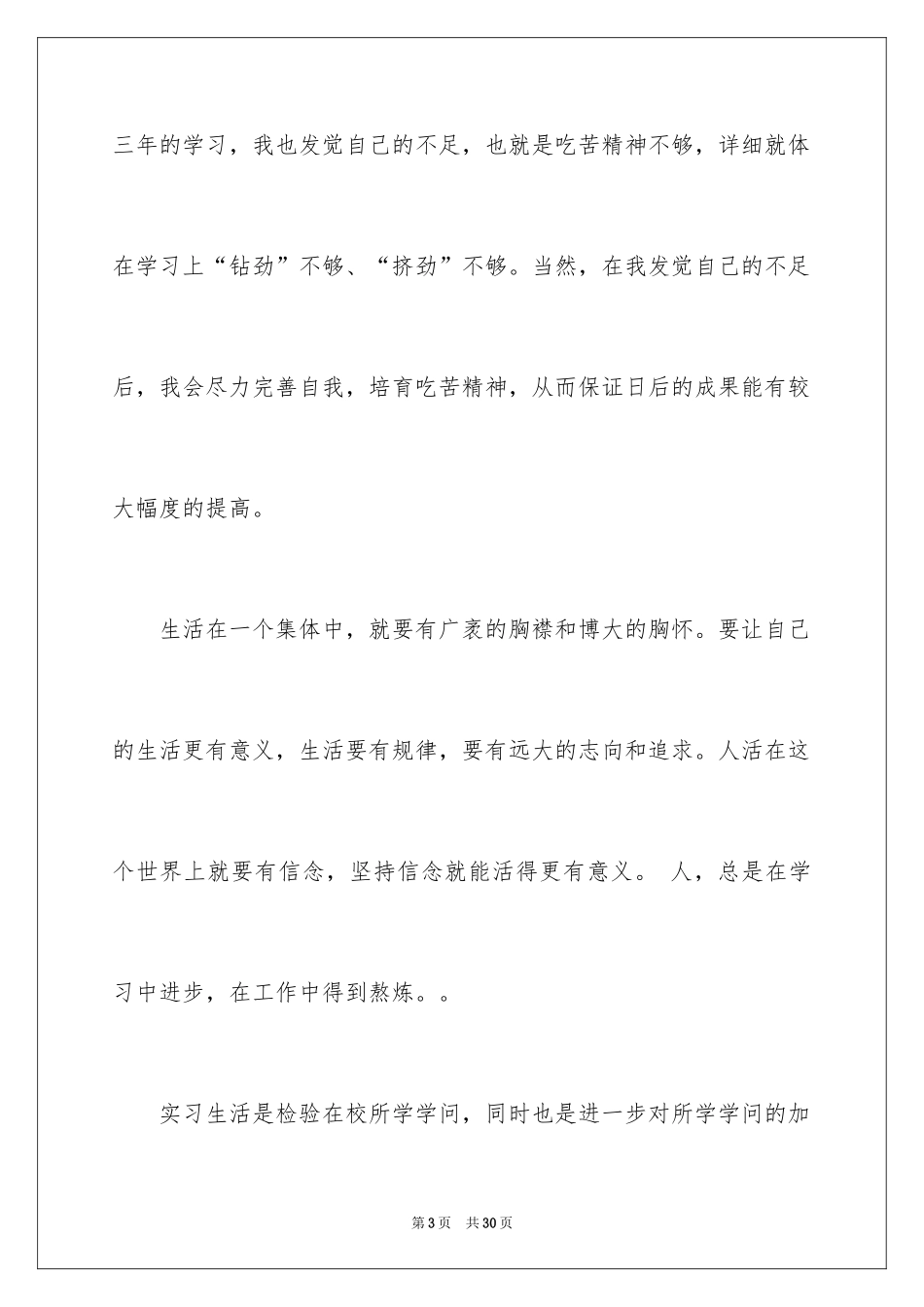 三年的学习，我也发觉自己的不足，也就是吃苦精神不够，详细就体在学习上“钻劲”不够、“挤劲”不够。当然，在我发觉自己的不足后，我会尽力完善自我，培育吃苦精神，从而保证日后的成果能有较大幅度的提高。

生活在一个集体中，就要有广袤的胸襟和博大的胸怀。要让自己的生活更有意义，生活要有规律，要有远大的志向和追求。人活在这个世界上就要有信念，坚持信念就能活得更有意义。 人，总是在学习中进步，在工作中得到熬炼。。

实习生活是检验在校所学学问，同时也是进一步对所学学问的加

第3页 共30页